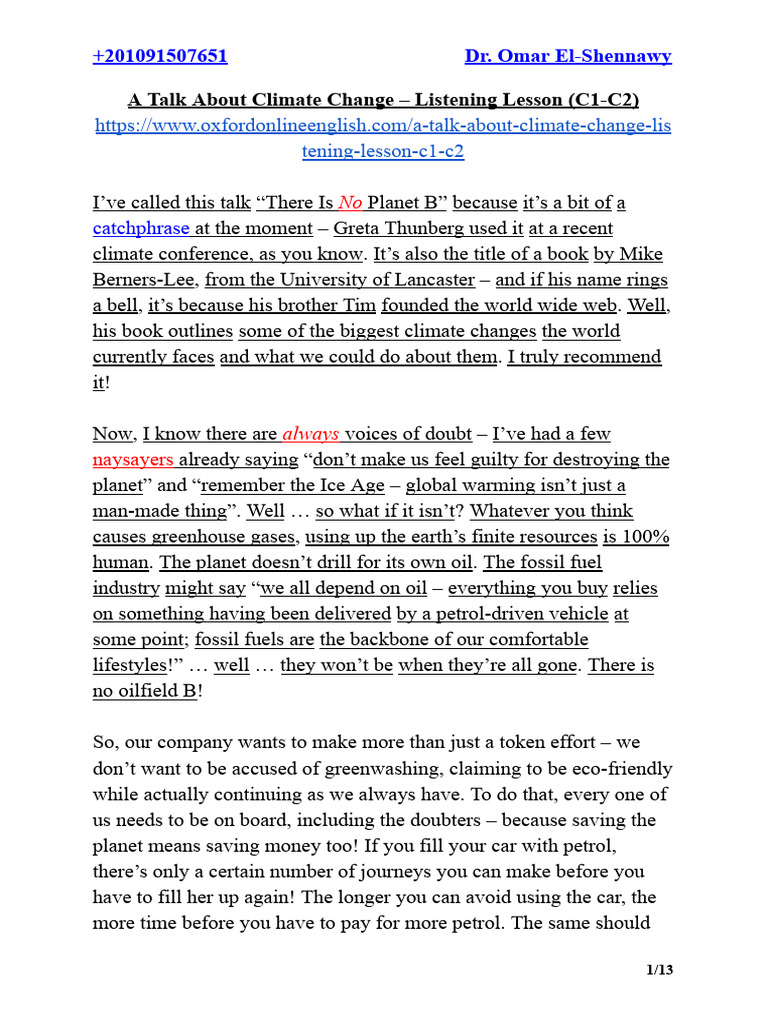 +201091507651 Dr. Omar El-Shennawy

A Talk About Climate Change – Listening Lesson (C1-C2)
https://www.oxfordonlineenglish.com/a-talk-about-climate-change-listening-lesson-c1-c2

I've called this talk "There Is No Planet B" because it's a bit of a catchphrase at the moment – Greta Thunberg used it at a recent climate conference, as you know. It's also the title of a book by Mike Berners-Lee, from the University of Lancaster – and if his name rings a bell, it's because his brother Tim founded the world wide web. Well, his book outlines some of the biggest climate changes the world currently faces and what we could do about them. I truly recommend it!

Now, I know there are always voices of doubt – I've had a few naysayers already saying "don't make us feel guilty for destroying the planet" and "remember the Ice Age – global warming isn't just a man-made thing". Well … so what if it isn't? Whatever you think causes greenhouse gases, using up the earth's finite resources is 100% human. The planet doesn't drill for its own oil. The fossil fuel industry might say "we all depend on oil – everything you buy relies on something having been delivered by a petrol-driven vehicle at some point; fossil fuels are the backbone of our comfortable lifestyles!" … well … they won't be when they're all gone. There is no oilfield B!

So, our company wants to make more than just a token effort – we don't want to be accused of greenwashing, claiming to be eco-friendly while actually continuing as we always have. To do that, every one of us needs to be on board, including the doubters – because saving the planet means saving money too! If you fill your car with petrol, there's only a certain number of journeys you can make before you have to fill her up again! The longer you can avoid using the car, the more time before you have to pay for more petrol. The same should

1/13